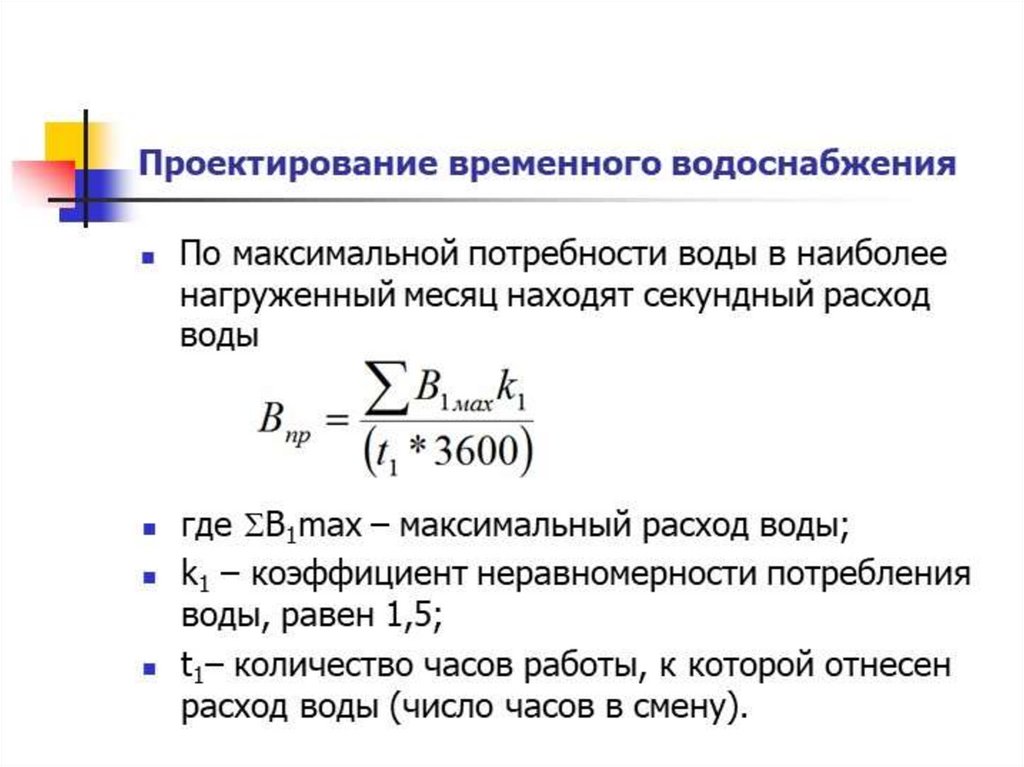 Проектирование временного водоснабжения

По максимальной потребности воды в наиболее нагруженный месяц находят секундный расход воды

$B_{пр} = \frac{\sum B_{1мах} k_1}{(t_1 * 3600)}$

где $\Sigma B_1$max – максимальный расход воды;

$k_1$ – коэффициент неравномерности потребления воды, равен 1,5;

$t_1$– количество часов работы, к которой отнесен расход воды (число часов в смену).